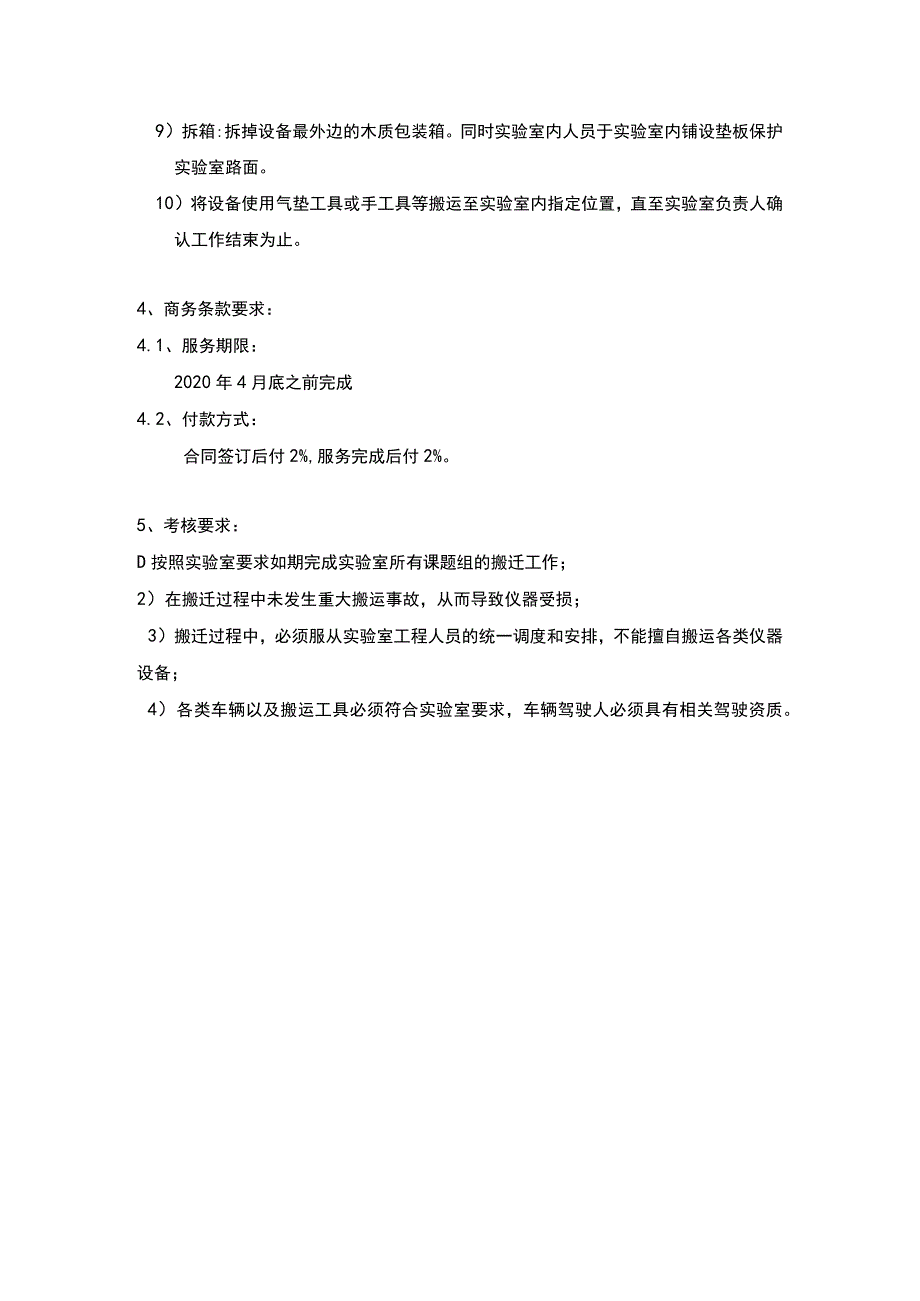 9）拆箱:拆掉设备最外边的木质包装箱。同时实验室内人员于实验室内铺设垫板保护实验室路面。

10）将设备使用气垫工具或手工具等搬运至实验室内指定位置，直至实验室负责人确认工作结束为止。

4、商务条款要求：

4.1、服务期限：

2020年4月底之前完成

4.2、付款方式：

合同签订后付2%,服务完成后付2%。

5、考核要求：

D按照实验室要求如期完成实验室所有课题组的搬迁工作；

2）在搬迁过程中未发生重大搬运事故，从而导致仪器受损；

3）搬迁过程中，必须服从实验室工程人员的统一调度和安排，不能擅自搬运各类仪器设备；

4）各类车辆以及搬运工具必须符合实验室要求，车辆驾驶人必须具有相关驾驶资质。